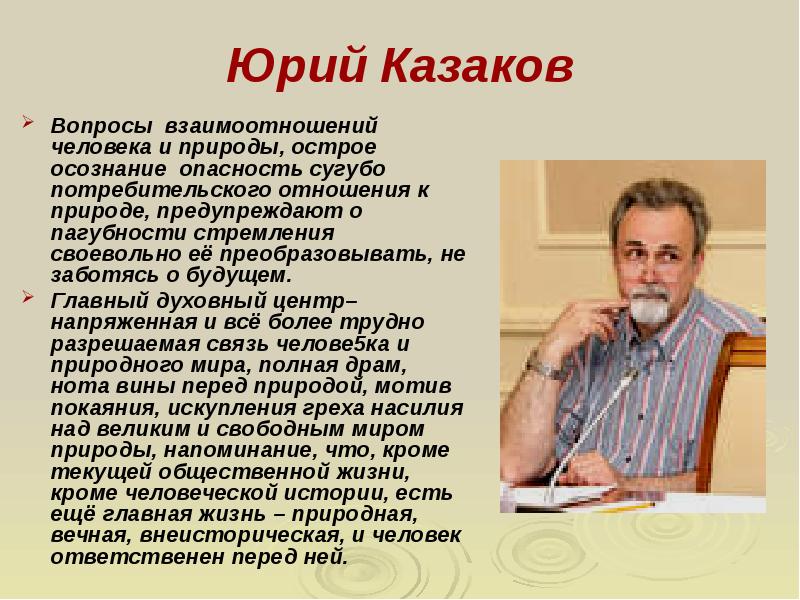 Юрий Казаков

Вопросы взаимоотношений человека и природы, острое осознание опасность сугубо потребительского отношения к природе, предупреждают о пагубности стремления своевольно её преобразовывать, не заботясь о будущем.

Главный духовный центр– напряженная и всё более трудно разрешаемая связь челове5ка и природного мира, полная драм, нота вины перед природой, мотив покаяния, искупления греха насилия над великим и свободным миром природы, напоминание, что, кроме текущей общественной жизни, кроме человеческой истории, есть ещё главная жизнь – природная, вечная, внеисторическая, и человек ответственен перед ней.